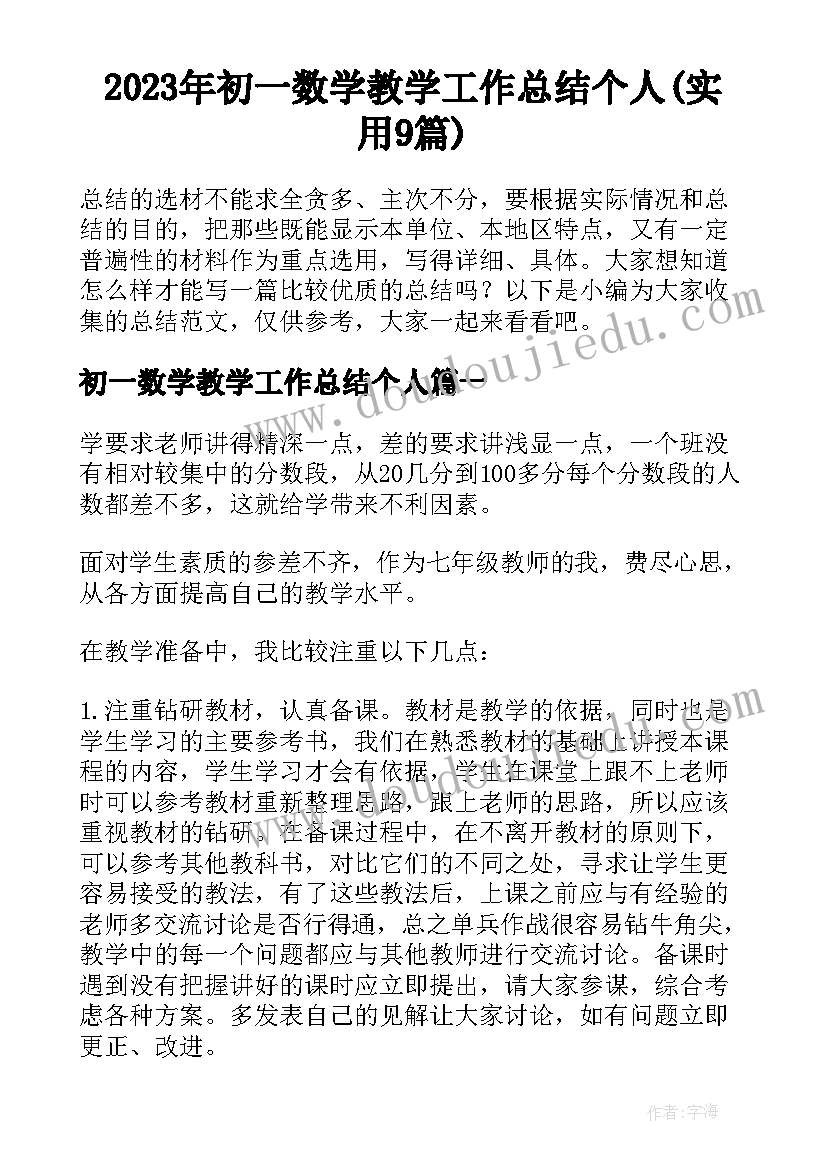 2023年初一数学教学工作总结个人(实用9篇)

总结的选材不能求全贪多、主次不分，要根据实际情况和总结的目的，把那些既能显示本单位、本地区特点，又有一定普遍性的材料作为重点选用，写得详细、具体。大家想知道怎么样才能写一篇比较优质的总结吗？以下是小编为大家收集的总结范文，仅供参考，大家一起来看看吧。

初一数学教学工作总结个人篇一

www.doudoujiedu.com

学要求老师讲得精深一点，差的要求讲浅显一点，一个班没有相对较集中的分数段，从20几分到100多分每个分数段的人数都差不多，这就给学带来不利因素。

面对学生素质的参差不齐，作为七年级教师的我，费尽心思，从各方面提高自己的教学水平。

在教学准备中，我比较注重以下几点：

1.注重钻研教材，认真备课。教材是教学的依据，同时也是学生学习的主要参考书，我们在熟悉教材的基础上讲授本课程的内容，学生学习才会有依据，学生在课堂上跟不上老师时可以参考教材重新整理思路，跟上老师的思路，所以应该重视教材的钻研。在备课过程中，在不离开教材的原则下，可以参考其他教科书，对比它们的不同之处，寻求让学生更容易接受的教法，有了这些教法后，上课之前应与有经验的老师多交流讨论是否行得通，总之单兵作战很容易钻牛角尖，教学中的每一个问题都应与其他教师进行交流讨论。备课时遇到没有把握讲好的课时应立即提出，请大家参谋，综合考虑各种方案。多发表自己的见解让大家讨论，如有问题立即更正、改进。

作者：宇海